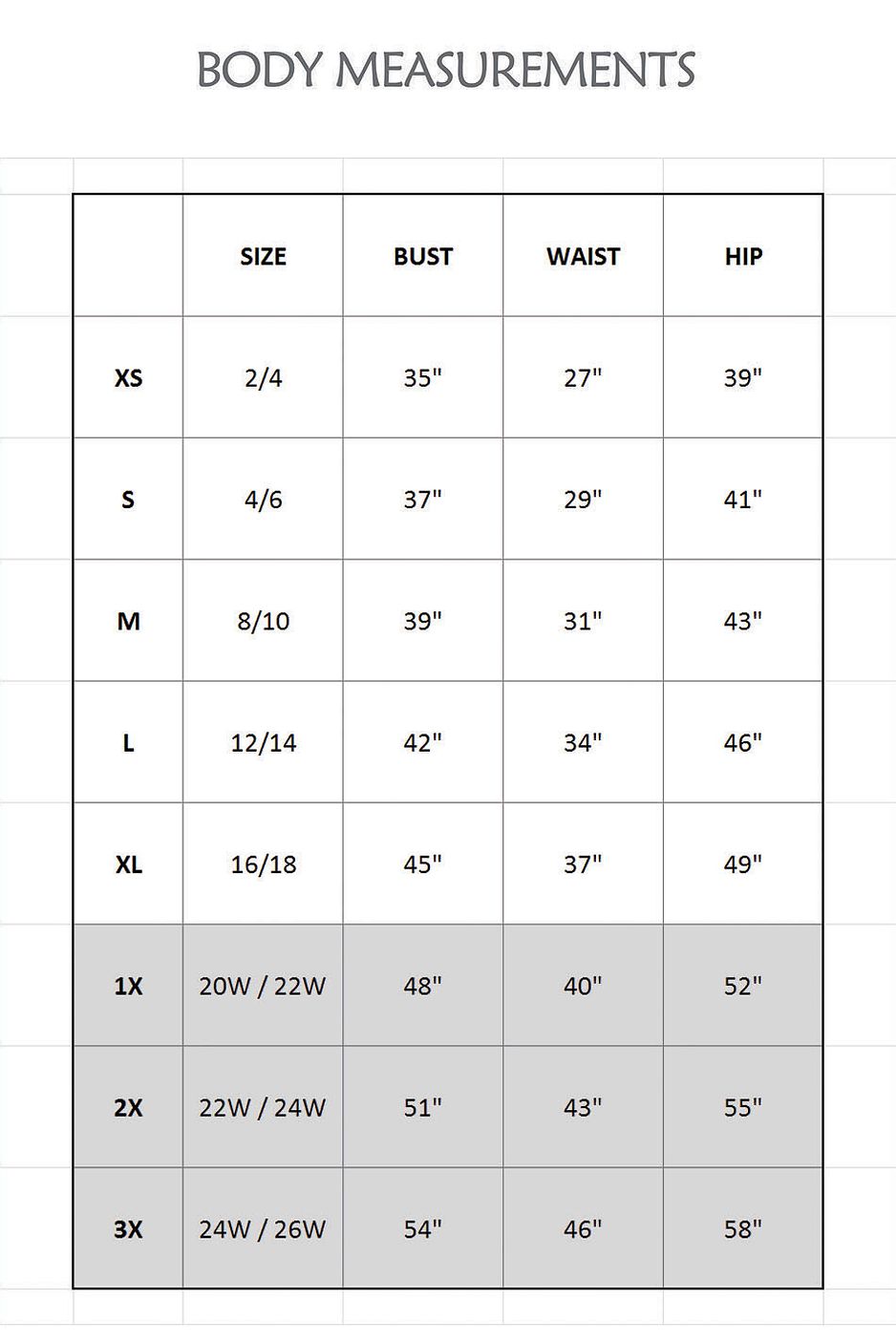 BODY MEASUREMENTS

|  | SIZE | BUST | WAIST | HIP |
|---|---|---|---|---|
| XS | 2/4 | 35" | 27" | 39" |
| S | 4/6 | 37" | 29" | 41" |
| M | 8/10 | 39" | 31" | 43" |
| L | 12/14 | 42" | 34" | 46" |
| XL | 16/18 | 45" | 37" | 49" |
| 1X | 20W / 22W | 48" | 40" | 52" |
| 2X | 22W / 24W | 51" | 43" | 55" |
| 3X | 24W / 26W | 54" | 46" | 58" |